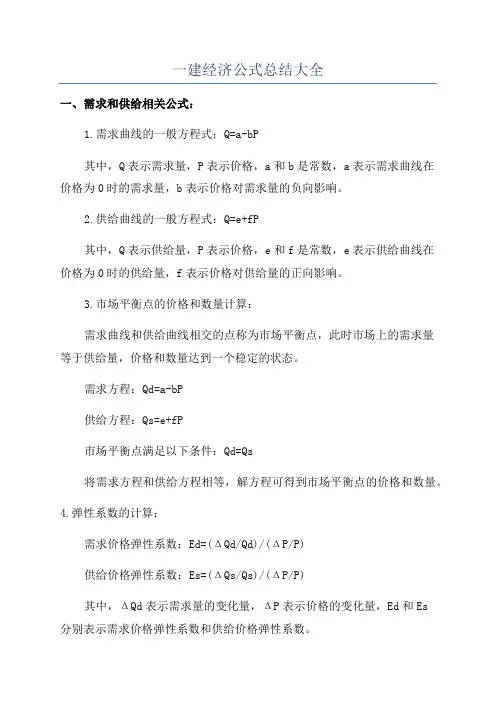 一建经济公式总结大全

一、需求和供给相关公式：

1.需求曲线的一般方程式：Q=a-bP

其中，Q表示需求量，P表示价格，a和b是常数，a表示需求曲线在价格为0时的需求量，b表示价格对需求量的负向影响。

2.供给曲线的一般方程式：Q=e+fP

其中，Q表示供给量，P表示价格，e和f是常数，e表示供给曲线在价格为0时的供给量，f表示价格对供给量的正向影响。

3.市场平衡点的价格和数量计算：

需求曲线和供给曲线相交的点称为市场平衡点，此时市场上的需求量等于供给量，价格和数量达到一个稳定的状态。

需求方程：Qd=a-bP

供给方程：Qs=e+fP

市场平衡点满足以下条件：Qd=Qs

将需求方程和供给方程相等，解方程可得到市场平衡点的价格和数量。

4.弹性系数的计算：

需求价格弹性系数：Ed=(ΔQd/Qd)/(ΔP/P)

供给价格弹性系数：Es=(ΔQs/Qs)/(ΔP/P)

其中，ΔQd表示需求量的变化量，ΔP表示价格的变化量，Ed和Es分别表示需求价格弹性系数和供给价格弹性系数。